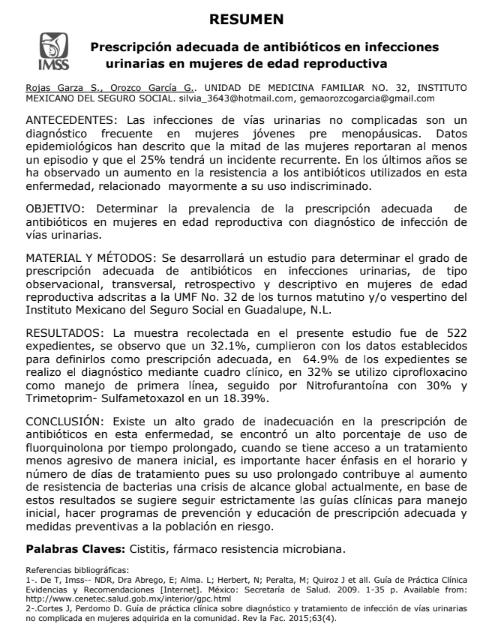 RESUMEN

IMSS

Prescripción adecuada de antibióticos en infecciones urinarias en mujeres de edad reproductiva

Rojas Garza S., Orozco García G.. UNIDAD DE MEDICINA FAMILIAR NO. 32, INSTITUTO MEXICANO DEL SEGURO SOCIAL. silvia_3643@hotmail.com, gemaorozcogarcia@gmail.com

ANTECEDENTES: Las infecciones de vías urinarias no complicadas son un diagnóstico frecuente en mujeres jóvenes pre menopáusicas. Datos epidemiológicos han descrito que la mitad de las mujeres reportaran al menos un episodio y que el 25% tendrá un incidente recurrente. En los últimos años se ha observado un aumento en la resistencia a los antibióticos utilizados en esta enfermedad, relacionado mayormente a su uso indiscriminado.

OBJETIVO: Determinar la prevalencia de la prescripción adecuada de antibióticos en mujeres en edad reproductiva con diagnóstico de infección de vías urinarias.

MATERIAL Y MÉTODOS: Se desarrollará un estudio para determinar el grado de prescripción adecuada de antibióticos en infecciones urinarias, de tipo observacional, transversal, retrospectivo y descriptivo en mujeres de edad reproductiva adscritas a la UMF No. 32 de los turnos matutino y/o vespertino del Instituto Mexicano del Seguro Social en Guadalupe, N.L.

RESULTADOS: La muestra recolectada en el presente estudio fue de 522 expedientes, se observo que un 32.1%, cumplieron con los datos establecidos para definirlos como prescripción adecuada, en 64.9% de los expedientes se realizo el diagnóstico mediante cuadro clínico, en 32% se utilizo ciprofloxacino como manejo de primera línea, seguido por Nitrofurantoína con 30% y Trimetoprim- Sulfametoxazol en un 18.39%.

CONCLUSIÓN: Existe un alto grado de inadecuación en la prescripción de antibióticos en esta enfermedad, se encontró un alto porcentaje de uso de fluorquinolona por tiempo prolongado, cuando se tiene acceso a un tratamiento menos agresivo de manera inicial, es importante hacer énfasis en el horario y número de días de tratamiento pues su uso prolongado contribuye al aumento de resistencia de bacterias una crisis de alcance global actualmente, en base de estos resultados se sugiere seguir estrictamente las guías clínicas para manejo inicial, hacer programas de prevención y educación de prescripción adecuada y medidas preventivas a la población en riesgo.

Palabras Claves: Cistitis, fármaco resistencia microbiana.

Referencias bibliográficas:
1-. De T, Imss-- NDR, Dra Abrego, E; Alma. L; Herbert, N; Peralta, M; Quiroz J et all. Guía de Práctica Clínica Evidencias y Recomendaciones [Internet]. México: Secretaria de Salud. 2009. 1-35 p. Available from: http://www.cenetec.salud.gob.mx/interior/gpc.html
2-.Cortes J, Perdomo D. Guía de práctica clínica sobre diagnóstico y tratamiento de infección de vías urinarias no complicada en mujeres adquirida en la comunidad. Rev la Fac. 2015;63(4).